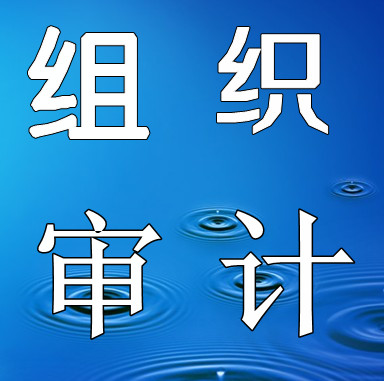 组织
审计